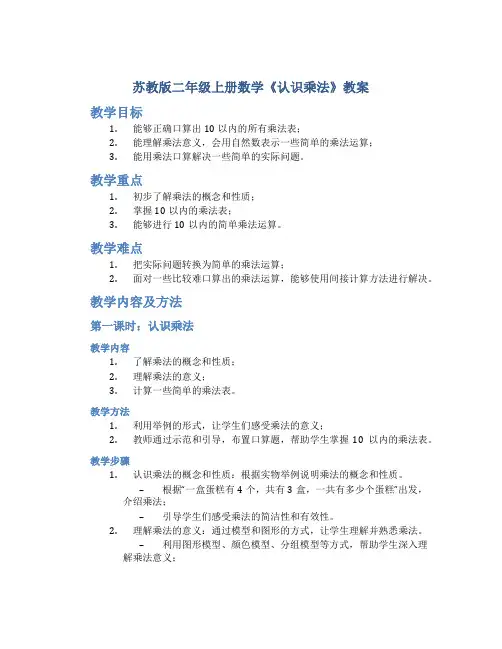 苏教版二年级上册数学《认识乘法》教案

教学目标

1. 能够正确口算出 10 以内的所有乘法表；
2. 能理解乘法意义，会用自然数表示一些简单的乘法运算；
3. 能用乘法口算解决一些简单的实际问题。

教学重点

1. 初步了解乘法的概念和性质；
2. 掌握 10 以内的乘法表；
3. 能够进行 10 以内的简单乘法运算。

教学难点

1. 把实际问题转换为简单的乘法运算；
2. 面对一些比较难口算出的乘法运算，能够使用间接计算方法进行解决。

教学内容及方法

第一课时：认识乘法

教学内容

1. 了解乘法的概念和性质；
2. 理解乘法的意义；
3. 计算一些简单的乘法表。

教学方法

1. 利用举例的形式，让学生们感受乘法的意义；
2. 教师通过示范和引导，布置口算题，帮助学生掌握 10 以内的乘法表。

教学步骤

1. 认识乘法的概念和性质：根据实物举例说明乘法的概念和性质。
 – 根据“一盒蛋糕有 4 个，共有 3 盒，一共有多少个蛋糕”出发，介绍乘法；
 – 引导学生们感受乘法的简洁性和有效性。
2. 理解乘法的意义：通过模型和图形的方式，让学生理解并熟悉乘法。
 – 利用图形模型、颜色模型、分组模型等方式，帮助学生深入理解乘法意义；